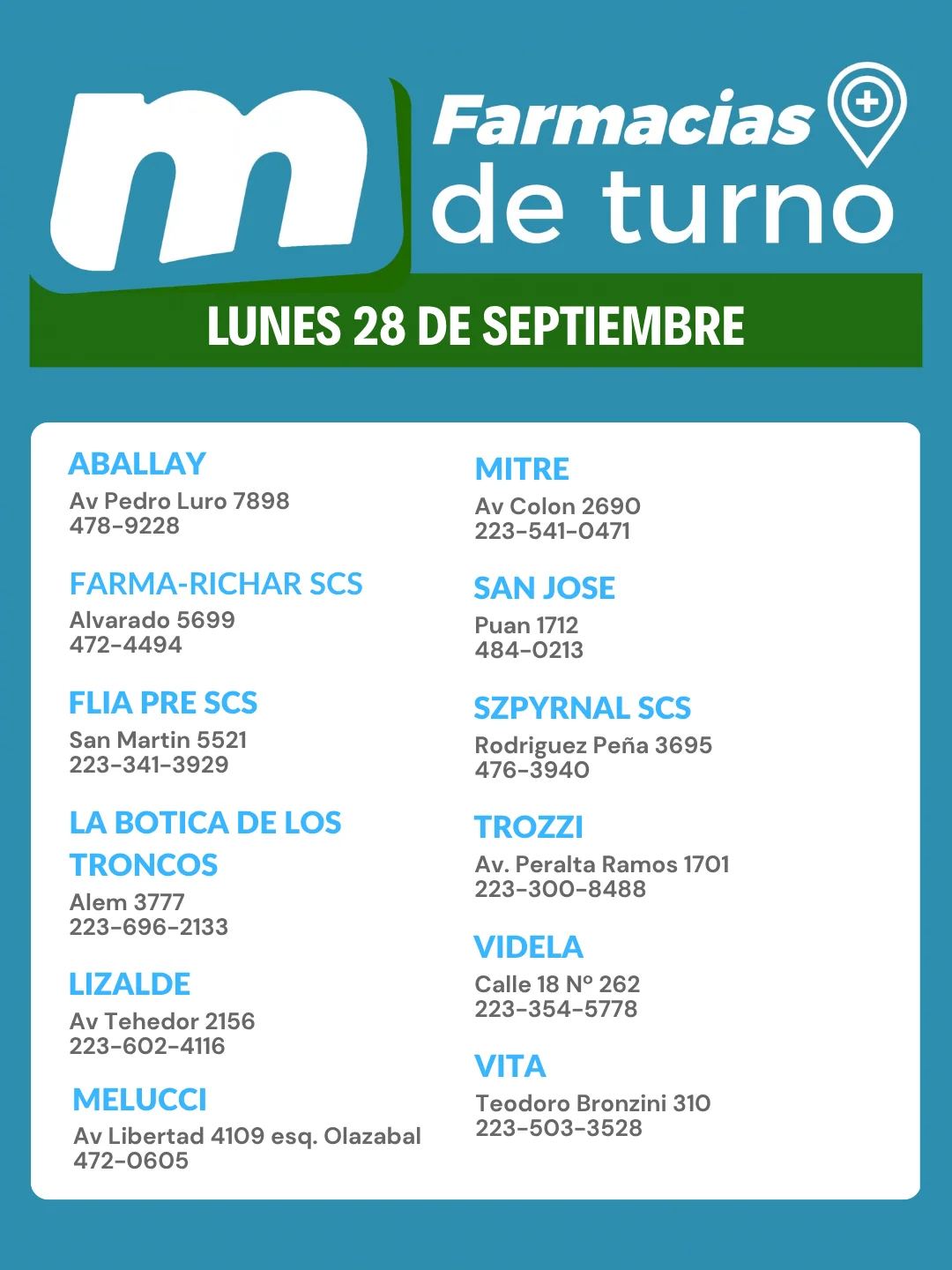 m

Farmacias de turno

LUNES 28 DE SEPTIEMBRE

ABALLAY
Av Pedro Luro 7898
478-9228

FARMA-RICHAR SCS
Alvarado 5699
472-4494

FLIA PRE SCS
San Martin 5521
223-341-3929

LA BOTICA DE LOS TRONCOS
Alem 3777
223-696-2133

LIZALDE
Av Tehedor 2156
223-602-4116

MELUCCI
Av Libertad 4109 esq. Olazabal
472-0605

MITRE
Av Colon 2690
223-541-0471

SAN JOSE
Puan 1712
484-0213

SZPYRNAL SCS
Rodriguez Peña 3695
476-3940

TROZZI
Av. Peralta Ramos 1701
223-300-8488

VIDELA
Calle 18 Nº 262
223-354-5778

VITA
Teodoro Bronzini 310
223-503-3528